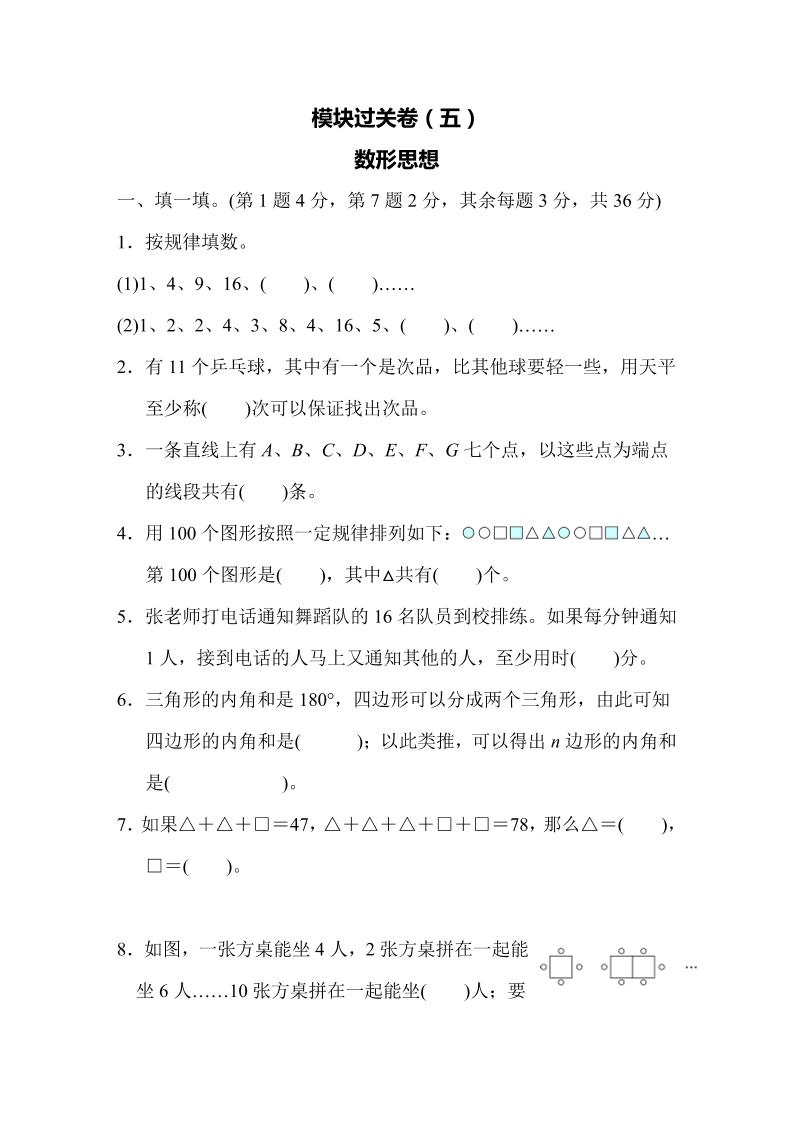 模块过关卷（五）

数形思想

一、填一填。(第 1 题 4 分，第 7 题 2 分，其余每题 3 分，共 36 分)

1．按规律填数。

(1)1、4、9、16、(　　)、(　　)……

(2)1、2、2、4、3、8、4、16、5、(　　)、(　　)……

2．有 11 个乒乓球，其中有一个是次品，比其他球要轻一些，用天平至少称(　　)次可以保证找出次品。

3．一条直线上有 $A$、$B$、$C$、$D$、$E$、$F$、$G$ 七个点，以这些点为端点的线段共有(　　)条。

4．用 100 个图形按照一定规律排列如下：○○□□△△○○□□△△…第 100 个图形是(　　)，其中△共有(　　)个。

5．张老师打电话通知舞蹈队的 16 名队员到校排练。如果每分钟通知 1 人，接到电话的人马上又通知其他的人，至少用时(　　)分。

6．三角形的内角和是 180°，四边形可以分成两个三角形，由此可知四边形的内角和是(　　　)；以此类推，可以得出 $n$ 边形的内角和是(　　　　　)。

7．如果△＋△＋□＝47，△＋△＋△＋□＋□＝78，那么△＝(　　)，□＝(　　)。

8．如图，一张方桌能坐 4 人，2 张方桌拼在一起能坐 6 人……10 张方桌拼在一起能坐(　　)人；要

…